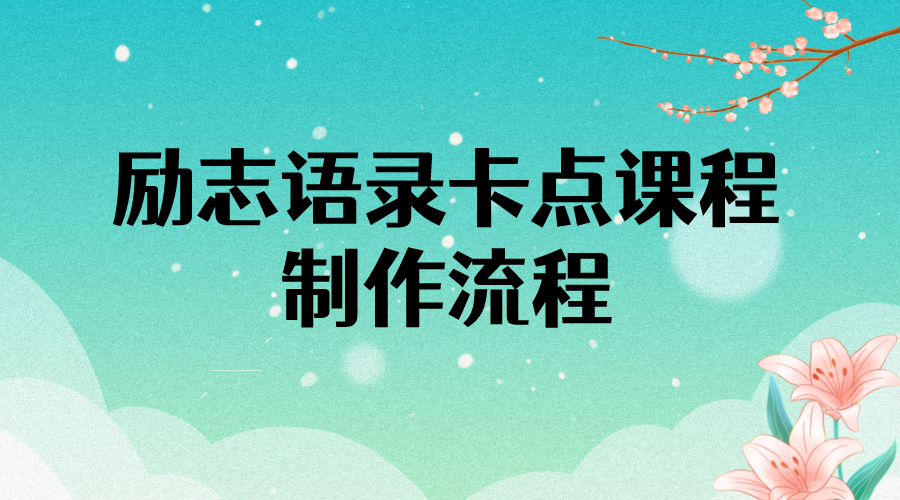 励志语录卡点课程
制作流程